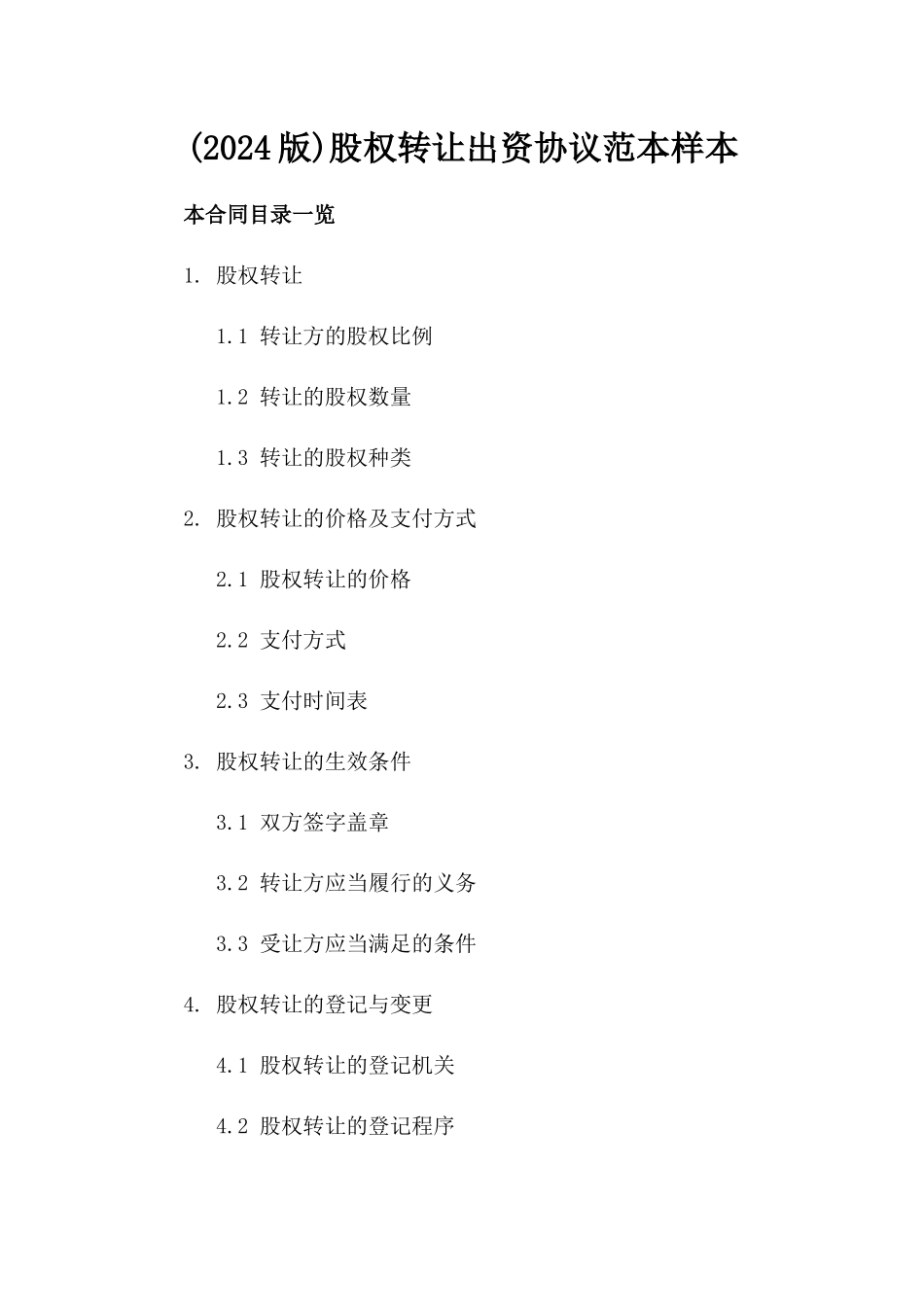 (2024版)股权转让出资协议范本样本

本合同目录一览

1. 股权转让

1.1 转让方的股权比例

1.2 转让的股权数量

1.3 转让的股权种类

2. 股权转让的价格及支付方式

2.1 股权转让的价格

2.2 支付方式

2.3 支付时间表

3. 股权转让的生效条件

3.1 双方签字盖章

3.2 转让方应当履行的义务

3.3 受让方应当满足的条件

4. 股权转让的登记与变更

4.1 股权转让的登记机关

4.2 股权转让的登记程序